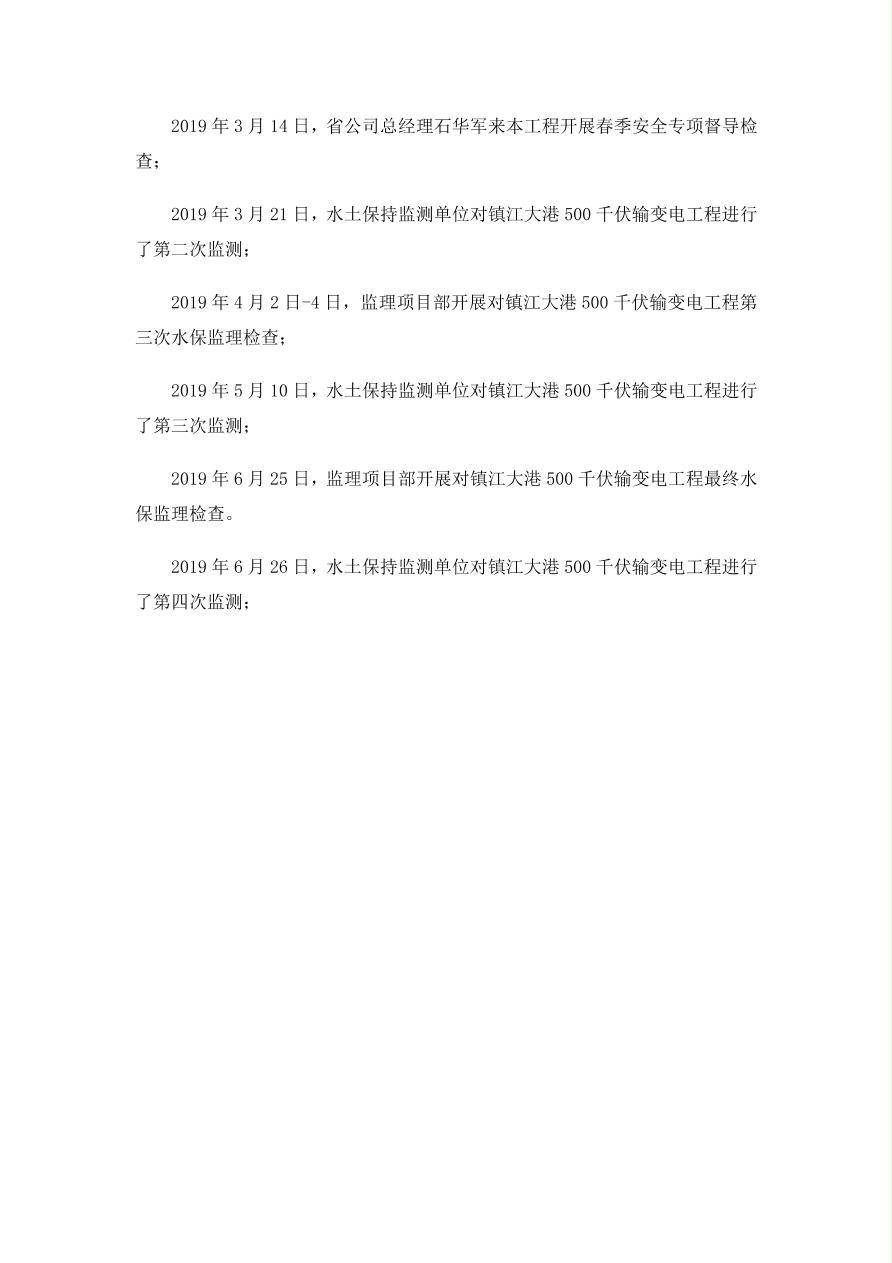 2019 年 3 月 14 日，省公司总经理石华军来本工程开展春季安全专项督导检查；

2019 年 3 月 21 日，水土保持监测单位对镇江大港 500 千伏输变电工程进行了第二次监测；

2019 年 4 月 2 日-4 日，监理项目部开展对镇江大港 500 千伏输变电工程第三次水保监理检查；

2019 年 5 月 10 日，水土保持监测单位对镇江大港 500 千伏输变电工程进行了第三次监测；

2019 年 6 月 25 日，监理项目部开展对镇江大港 500 千伏输变电工程最终水保监理检查。

2019 年 6 月 26 日，水土保持监测单位对镇江大港 500 千伏输变电工程进行了第四次监测；